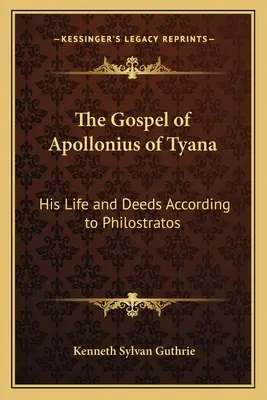 —KESSINGER'S LEGACY REPRINTS—

The Gospel of Apollonius of Tyana

His Life and Deeds According to Philostratos

Kenneth Sylvan Guthrie